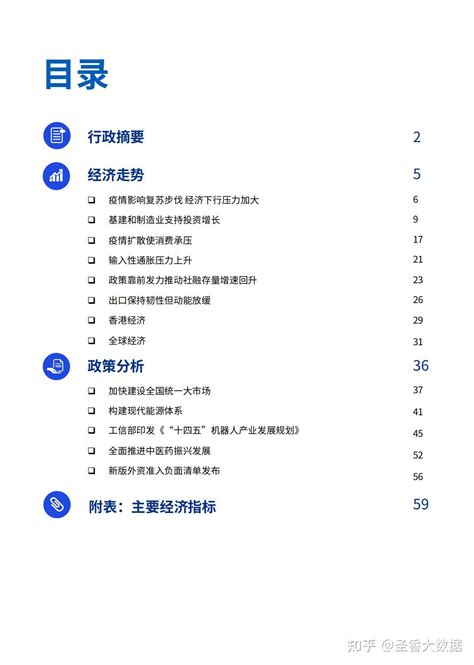 目录

行政摘要 2

经济走势 5

❑ 疫情影响复苏步伐 经济下行压力加大 6
❑ 基建和制造业支持投资增长 9
❑ 疫情扩散使消费承压 17
❑ 输入性通胀压力上升 21
❑ 政策靠前发力推动社融存量增速回升 23
❑ 出口保持韧性但动能放缓 26
❑ 香港经济 29
❑ 全球经济 31

政策分析 36

❑ 加快建设全国统一大市场 37
❑ 构建现代能源体系 41
❑ 工信部印发《“十四五”机器人产业发展规划》 45
❑ 全面推进中医药振兴发展 52
❑ 新版外资准入负面清单发布 56

附表：主要经济指标 59

知乎 @圣香大数据